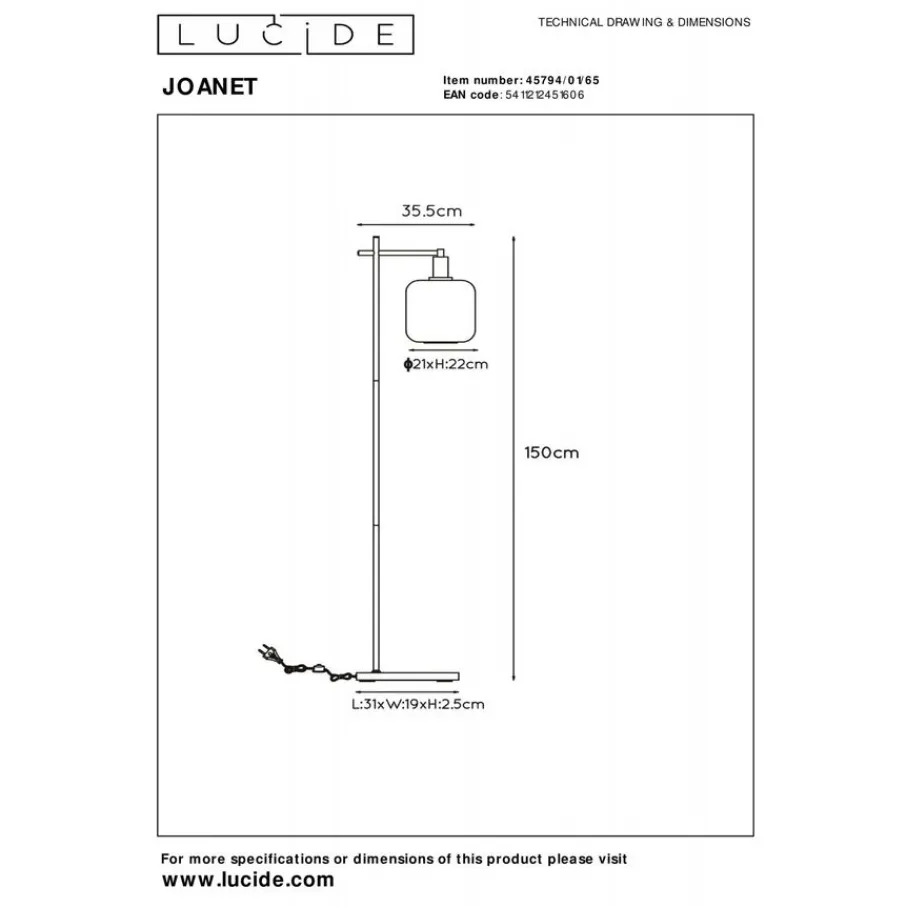 LUCIDE

TECHNICAL DRAWING & DIMENSIONS

JOANET

Item number: 45794/01/65
EAN code: 5411212451606

35.5cm

ϕ21xH:22cm

150cm

L:31xW:19xH:2.5cm

For more specifications or dimensions of this product please visit
www.lucide.com